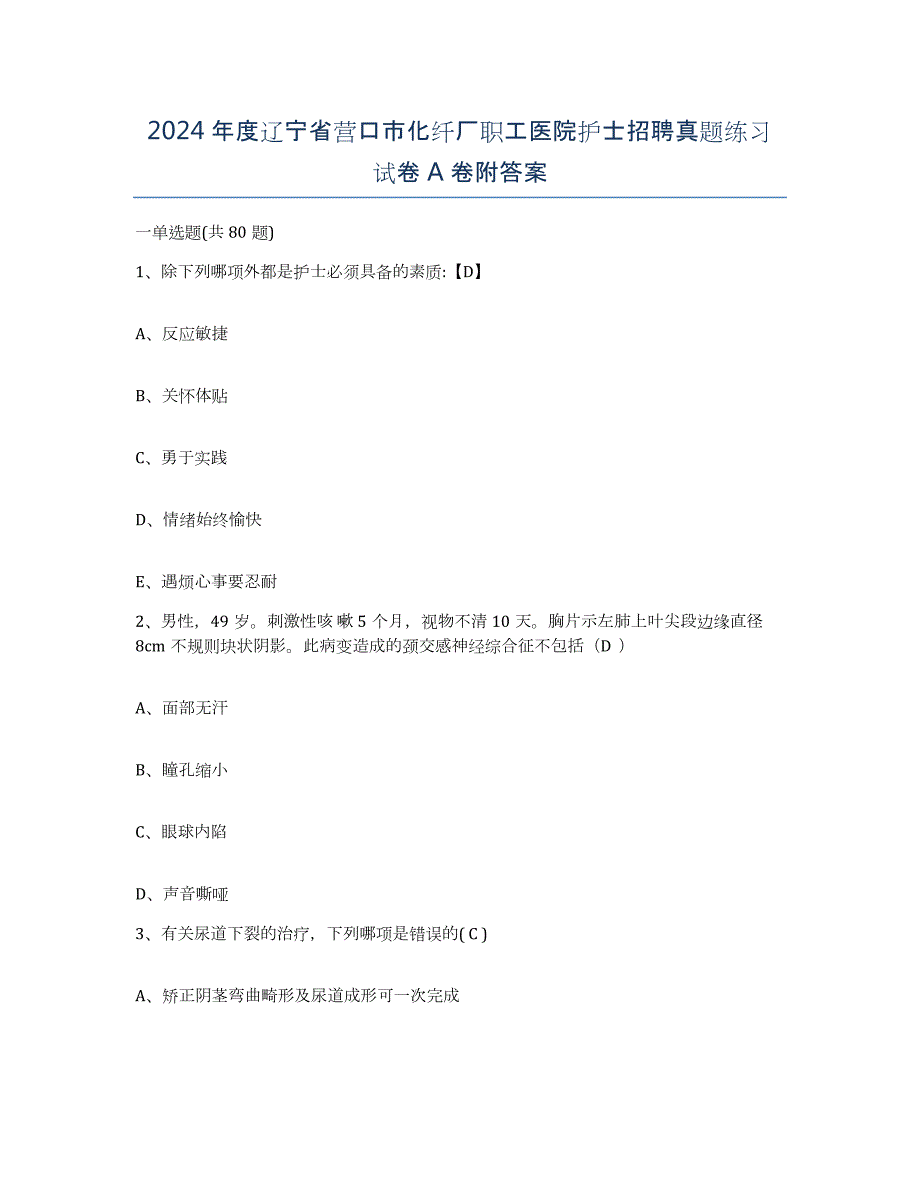 2024年度辽宁省营口市化纤厂职工医院护士招聘真题练习试卷A卷附答案

一单选题(共80题)

1、除下列哪项外都是护士必须具备的素质:【D】

A、反应敏捷

B、关怀体贴

C、勇于实践

D、情绪始终愉快

E、遇烦心事要忍耐

2、男性，49岁。刺激性咳嗽5个月，视物不清10天。胸片示左肺上叶尖段边缘直径8cm不规则块状阴影。此病变造成的颈交感神经综合征不包括（D ）

A、面部无汗

B、瞳孔缩小

C、眼球内陷

D、声音嘶哑

3、有关尿道下裂的治疗，下列哪项是错误的( C )

A、矫正阴茎弯曲畸形及尿道成形可一次完成